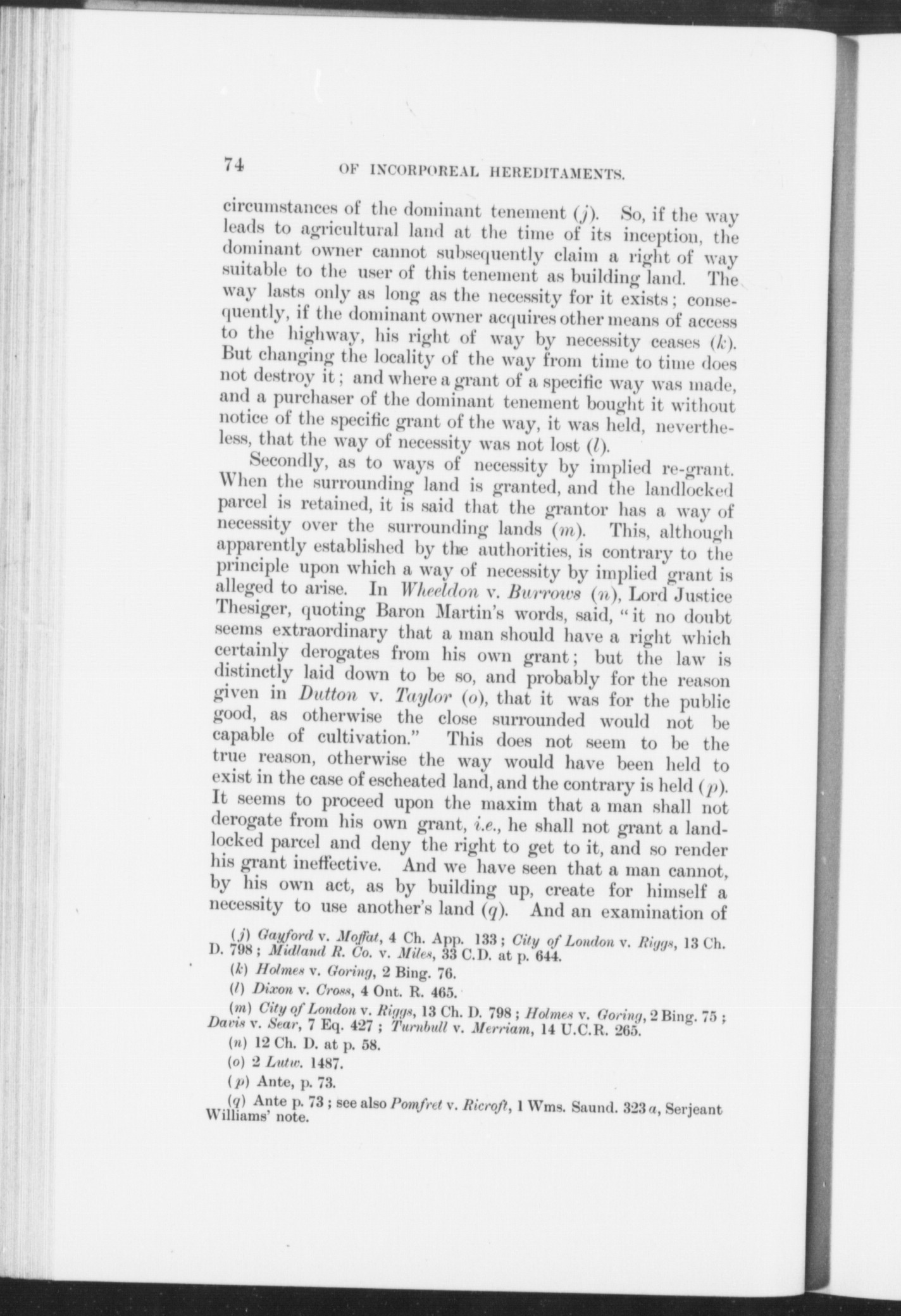 74 OF INCORPOREAL HEREDITAMENTS.

circumstances of the dominant tenement (j). So, if the way leads to agricultural land at the time of its inception, the dominant owner cannot subsequently claim a right of way suitable to the user of this tenement as building land. The way lasts only as long as the necessity for it exists; consequently, if the dominant owner acquires other means of access to the highway, his right of way by necessity ceases (k). But changing the locality of the way from time to time does not destroy it; and where a grant of a specific way was made, and a purchaser of the dominant tenement bought it without notice of the specific grant of the way, it was held, nevertheless, that the way of necessity was not lost (l).

Secondly, as to ways of necessity by implied re-grant. When the surrounding land is granted, and the landlocked parcel is retained, it is said that the grantor has a way of necessity over the surrounding lands (m). This, although apparently established by the authorities, is contrary to the principle upon which a way of necessity by implied grant is alleged to arise. In Wheeldon v. Burrows (n), Lord Justice Thesiger, quoting Baron Martin's words, said, "it no doubt seems extraordinary that a man should have a right which certainly derogates from his own grant; but the law is distinctly laid down to be so, and probably for the reason given in Dutton v. Taylor (o), that it was for the public good, as otherwise the close surrounded would not be capable of cultivation." This does not seem to be the true reason, otherwise the way would have been held to exist in the case of escheated land, and the contrary is held (p). It seems to proceed upon the maxim that a man shall not derogate from his own grant, i.e., he shall not grant a landlocked parcel and deny the right to get to it, and so render his grant ineffective. And we have seen that a man cannot, by his own act, as by building up, create for himself a necessity to use another's land (q). And an examination of

(j) Gayford v. Moffat, 4 Ch. App. 133; City of London v. Riggs, 13 Ch. D. 798; Midland R. Co. v. Miles, 33 C.D. at p. 644.

(k) Holmes v. Goring, 2 Bing. 76.

(l) Dixon v. Cross, 4 Ont. R. 465.

(m) City of London v. Riggs, 13 Ch. D. 798; Holmes v. Goring, 2 Bing. 75; Davis v. Sear, 7 Eq. 427; Turnbull v. Merriam, 14 U.C.R. 265.

(n) 12 Ch. D. at p. 58.

(o) 2 Lutw. 1487.

(p) Ante, p. 73.

(q) Ante p. 73; see also Pomfret v. Ricroft, 1 Wms. Saund. 323 a, Serjeant Williams' note.